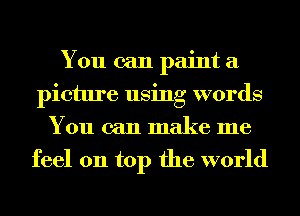 You can paint a picture using words
You can make me feel on top the world